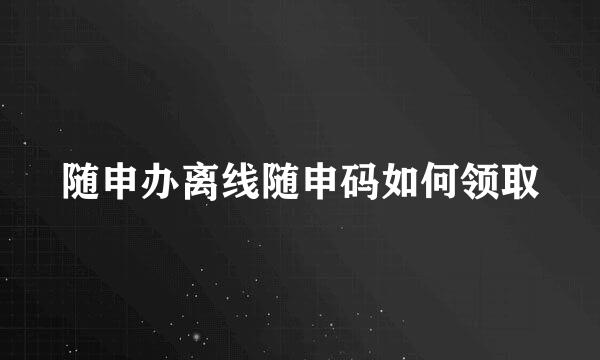 随申办离线随申码如何领取